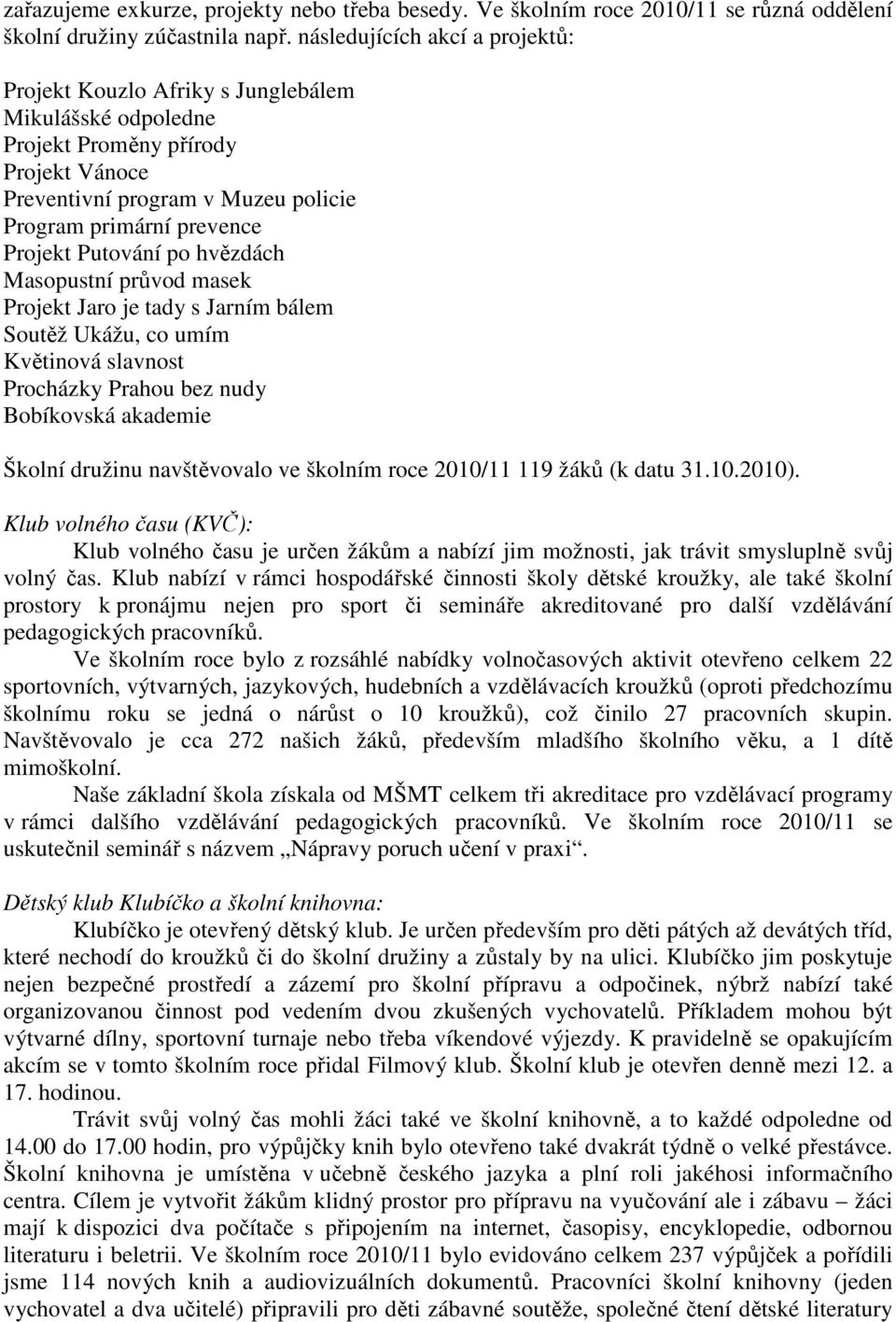 zařazujeme exkurze, projekty nebo třeba besedy. Ve školním roce 2010/11 se různá oddělení školní družiny zúčastnila např. následujících akcí a projektů:

Projekt Kouzlo Afriky s Junglebálem
Mikulášské odpoledne
Projekt Proměny přírody
Projekt Vánoce
Preventivní program v Muzeu policie
Program primární prevence
Projekt Putování po hvězdách
Masopustní průvod masek
Projekt Jaro je tady s Jarním bálem
Soutěž Ukážu, co umím
Květinová slavnost
Procházky Prahou bez nudy
Bobíkovská akademie

Školní družinu navštěvovalo ve školním roce 2010/11 119 žáků (k datu 31.10.2010).

Klub volného času (KVČ):

Klub volného času je určen žákům a nabízí jim možnosti, jak trávit smysluplně svůj volný čas. Klub nabízí v rámci hospodářské činnosti školy dětské kroužky, ale také školní prostory k pronájmu nejen pro sport či semináře akreditované pro další vzdělávání pedagogických pracovníků.

Ve školním roce bylo z rozsáhlé nabídky volnočasových aktivit otevřeno celkem 22 sportovních, výtvarných, jazykových, hudebních a vzdělávacích kroužků (oproti předchozímu školnímu roku se jedná o nárůst o 10 kroužků), což činilo 27 pracovních skupin. Navštěvovalo je cca 272 našich žáků, především mladšího školního věku, a 1 dítě mimoškolní.

Naše základní škola získala od MŠMT celkem tři akreditace pro vzdělávací programy v rámci dalšího vzdělávání pedagogických pracovníků. Ve školním roce 2010/11 se uskutečnil seminář s názvem „Nápravy poruch učení v praxi“.

Dětský klub Klubíčko a školní knihovna:

Klubíčko je otevřený dětský klub. Je určen především pro děti pátých až devátých tříd, které nechodí do kroužků či do školní družiny a zůstaly by na ulici. Klubíčko jim poskytuje nejen bezpečné prostředí a zázemí pro školní přípravu a odpočinek, nýbrž nabízí také organizovanou činnost pod vedením dvou zkušených vychovatelů. Příkladem mohou být výtvarné dílny, sportovní turnaje nebo třeba víkendové výjezdy. K pravidelně se opakujícím akcím se v tomto školním roce přidal Filmový klub. Školní klub je otevřen denně mezi 12. a 17. hodinou.

Trávit svůj volný čas mohli žáci také ve školní knihovně, a to každé odpoledne od 14.00 do 17.00 hodin, pro výpůjčky knih bylo otevřeno také dvakrát týdně o velké přestávce. Školní knihovna je umístěna v učebně českého jazyka a plní roli jakéhosi informačního centra. Cílem je vytvořit žákům klidný prostor pro přípravu na vyučování ale i zábavu – žáci mají k dispozici dva počítače s připojením na internet, časopisy, encyklopedie, odbornou literaturu i beletrii. Ve školním roce 2010/11 bylo evidováno celkem 237 výpůjček a pořídili jsme 114 nových knih a audiovizuálních dokumentů. Pracovníci školní knihovny (jeden vychovatel a dva učitelé) připravili pro děti zábavné soutěže, společné čtení dětské literatury